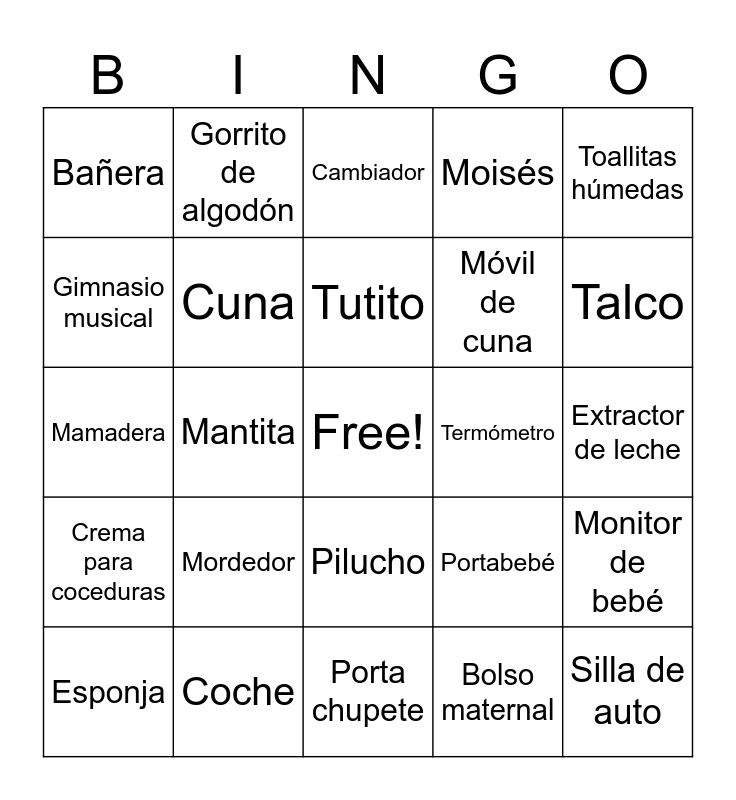 | B | I | N | G | O |
|---|---|---|---|---|
| Bañera | Gorrito de algodón | Cambiador | Moisés | Toallitas húmedas |
| Gimnasio musical | Cuna | Tutito | Móvil de cuna | Talco |
| Mamadera | Mantita | Free! | Termómetro | Extractor de leche |
| Crema para coceduras | Mordedor | Pilucho | Portabebé | Monitor de bebé |
| Esponja | Coche | Porta chupete | Bolso maternal | Silla de auto |